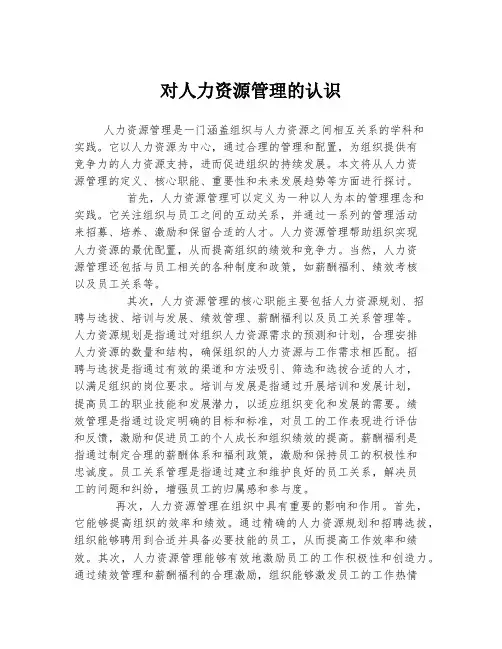 对人力资源管理的认识

人力资源管理是一门涵盖组织与人力资源之间相互关系的学科和实践。它以人力资源为中心，通过合理的管理和配置，为组织提供有竞争力的人力资源支持，进而促进组织的持续发展。本文将从人力资源管理的定义、核心职能、重要性和未来发展趋势等方面进行探讨。

首先，人力资源管理可以定义为一种以人为本的管理理念和实践。它关注组织与员工之间的互动关系，并通过一系列的管理活动来招募、培养、激励和保留合适的人才。人力资源管理帮助组织实现人力资源的最优配置，从而提高组织的绩效和竞争力。当然，人力资源管理还包括与员工相关的各种制度和政策，如薪酬福利、绩效考核以及员工关系等。

其次，人力资源管理的核心职能主要包括人力资源规划、招聘与选拔、培训与发展、绩效管理、薪酬福利以及员工关系管理等。人力资源规划是指通过对组织人力资源需求的预测和计划，合理安排人力资源的数量和结构，确保组织的人力资源与工作需求相匹配。招聘与选拔是指通过有效的渠道和方法吸引、筛选和选拔合适的人才，以满足组织的岗位要求。培训与发展是指通过开展培训和发展计划，提高员工的职业技能和发展潜力，以适应组织变化和发展的需要。绩效管理是指通过设定明确的目标和标准，对员工的工作表现进行评估和反馈，激励和促进员工的个人成长和组织绩效的提高。薪酬福利是指通过制定合理的薪酬体系和福利政策，激励和保持员工的积极性和忠诚度。员工关系管理是指通过建立和维护良好的员工关系，解决员工的问题和纠纷，增强员工的归属感和参与度。

再次，人力资源管理在组织中具有重要的影响和作用。首先，它能够提高组织的效率和绩效。通过精确的人力资源规划和招聘选拔，组织能够聘用到合适并具备必要技能的员工，从而提高工作效率和绩效。其次，人力资源管理能够有效地激励员工的工作积极性和创造力。通过绩效管理和薪酬福利的合理激励，组织能够激发员工的工作热情